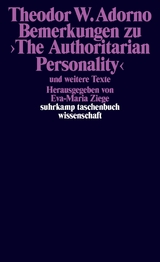 Theodor W. Adorno
Bemerkungen zu
›The Authoritarian
Personality‹
und weitere Texte
Herausgegeben von
Eva-Maria Ziege
suhrkamp taschenbuch
wissenschaft